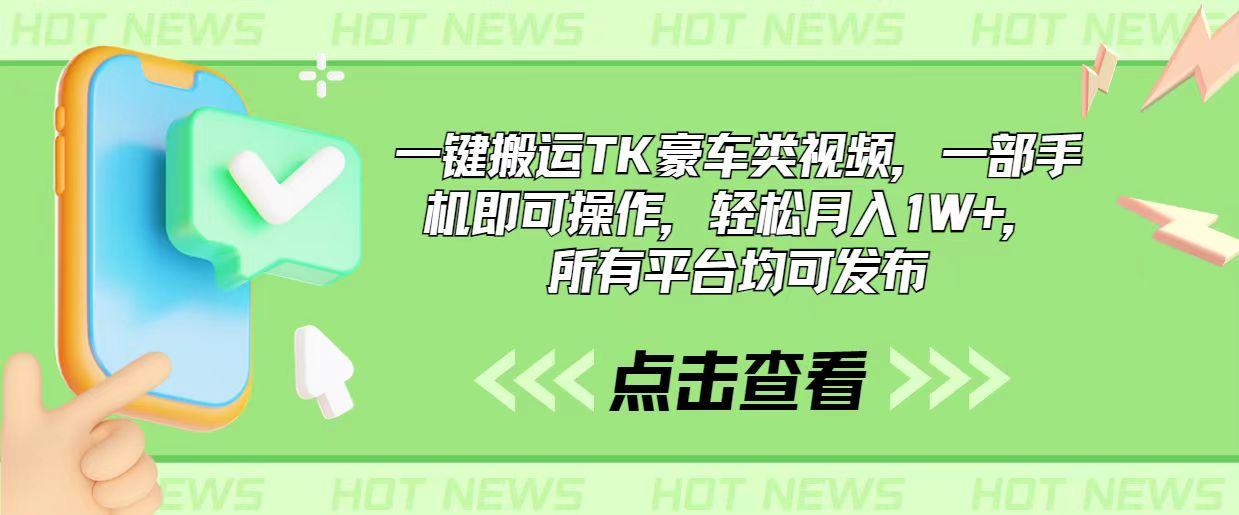 HOT NEWS HOT NEWS HOT NEWS HOT NEWS

一键搬运TK豪车类视频，一部手机即可操作，轻松月入1W+，所有平台均可发布

点击查看

NEWS HOT NEWS HOT NEWS HOT NEWS